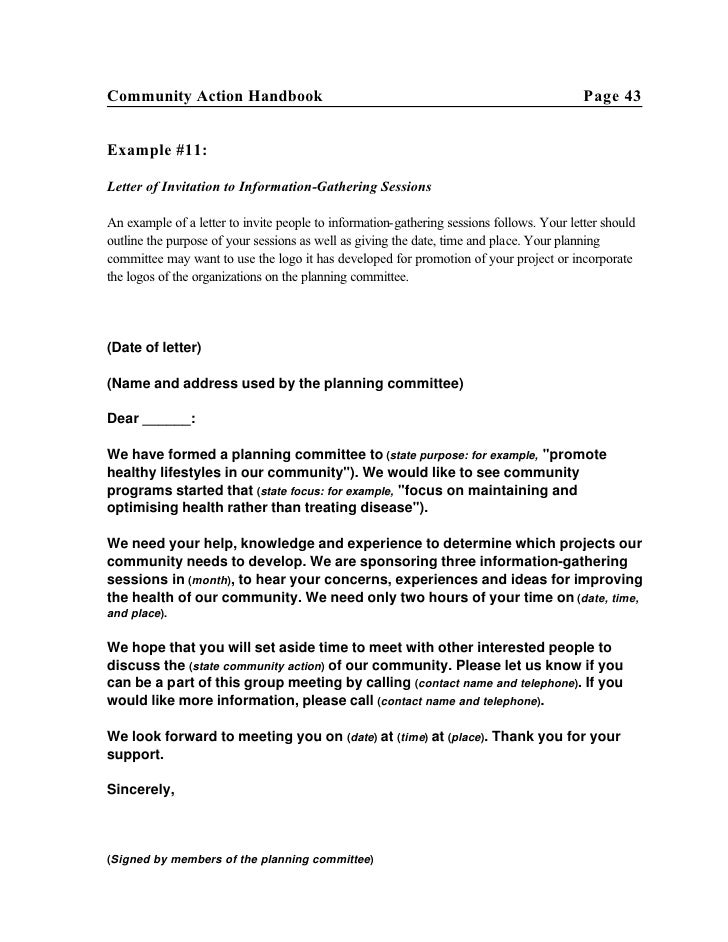 Community Action Handbook Page 43

Example #11:

Letter of Invitation to Information-Gathering Sessions

An example of a letter to invite people to information-gathering sessions follows. Your letter should outline the purpose of your sessions as well as giving the date, time and place. Your planning committee may want to use the logo it has developed for promotion of your project or incorporate the logos of the organizations on the planning committee.

(Date of letter)

(Name and address used by the planning committee)

Dear ______:

We have formed a planning committee to (state purpose: for example, "promote healthy lifestyles in our community"). We would like to see community programs started that (state focus: for example, "focus on maintaining and optimising health rather than treating disease").

We need your help, knowledge and experience to determine which projects our community needs to develop. We are sponsoring three information-gathering sessions in (month), to hear your concerns, experiences and ideas for improving the health of our community. We need only two hours of your time on (date, time, and place).

We hope that you will set aside time to meet with other interested people to discuss the (state community action) of our community. Please let us know if you can be a part of this group meeting by calling (contact name and telephone). If you would like more information, please call (contact name and telephone).

We look forward to meeting you on (date) at (time) at (place). Thank you for your support.

Sincerely,

(Signed by members of the planning committee)